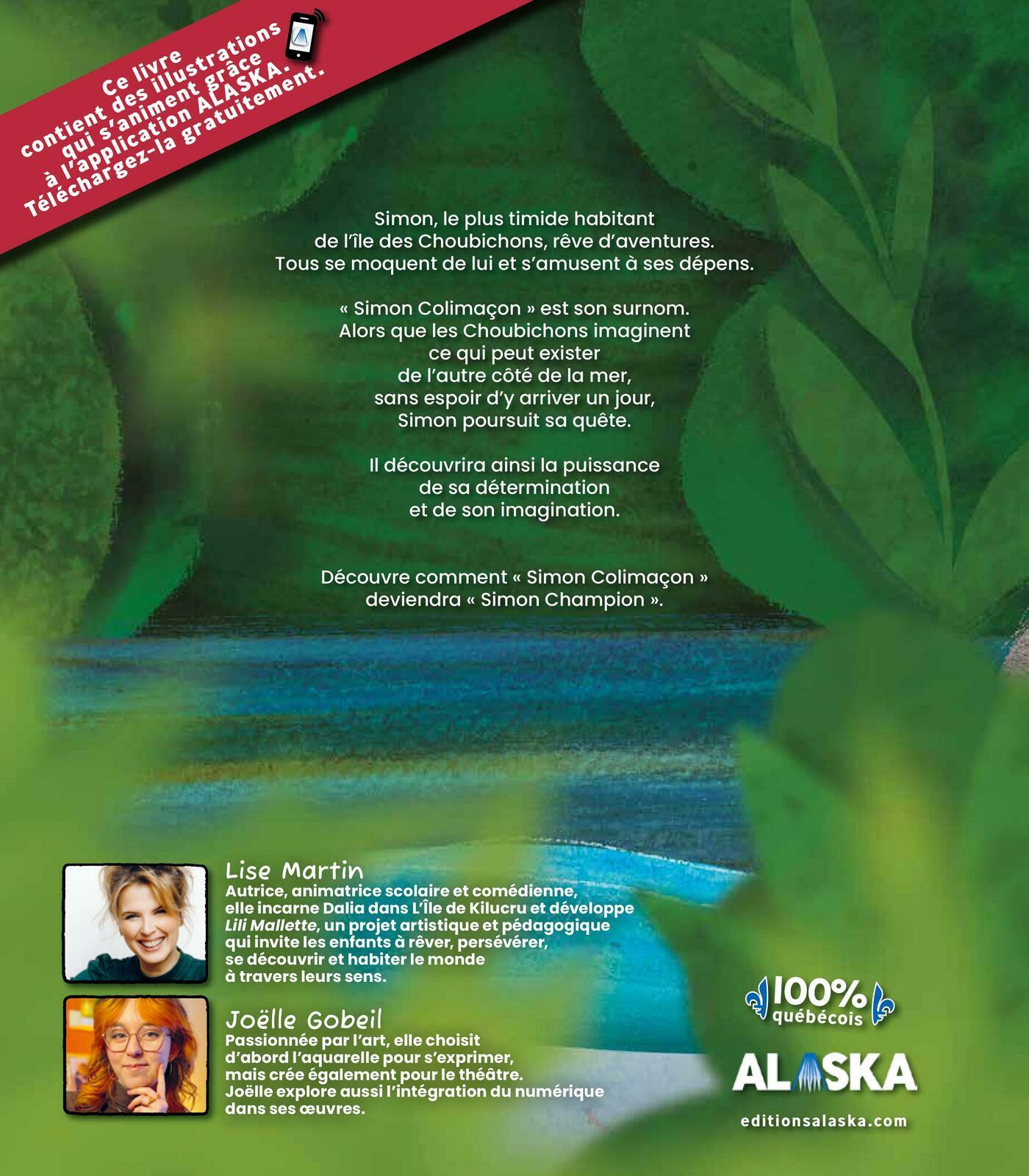 Ce livre contient des illustrations qui s'animent grâce à l'application ALASKA. Téléchargez-la gratuitement.

Simon, le plus timide habitant de l'île des Choubichons, rêve d'aventures. Tous se moquent de lui et s'amusent à ses dépens.

« Simon Colimaçon » est son surnom. Alors que les Choubichons imaginent ce qui peut exister de l'autre côté de la mer, sans espoir d'y arriver un jour, Simon poursuit sa quête.

Il découvrira ainsi la puissance de sa détermination et de son imagination.

Découvre comment « Simon Colimaçon » deviendra « Simon Champion ».

Lise Martin
Autrice, animatrice scolaire et comédienne, elle incarne Dalia dans L'Île de Kilucru et développe Lili Mallette, un projet artistique et pédagogique qui invite les enfants à rêver, persévérer, se découvrir et habiter le monde à travers leurs sens.

Joëlle Gobeil
Passionnée par l'art, elle choisit d'abord l'aquarelle pour s'exprimer, mais crée également pour le théâtre. Joëlle explore aussi l'intégration du numérique dans ses œuvres.

100% québécois

ALASKA

editionsalaska.com